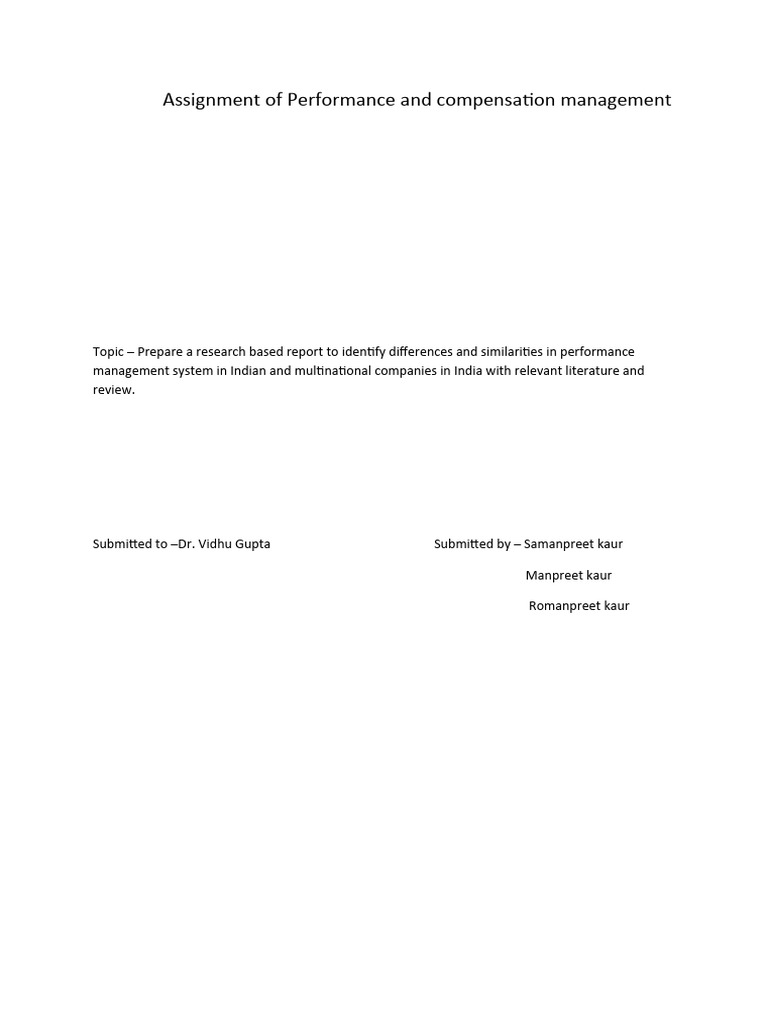 Assignment of Performance and compensation management

Topic – Prepare a research based report to identify differences and similarities in performance management system in Indian and multinational companies in India with relevant literature and review.

Submitted to –Dr. Vidhu Gupta

Submitted by – Samanpreet kaur

Manpreet kaur

Romanpreet kaur